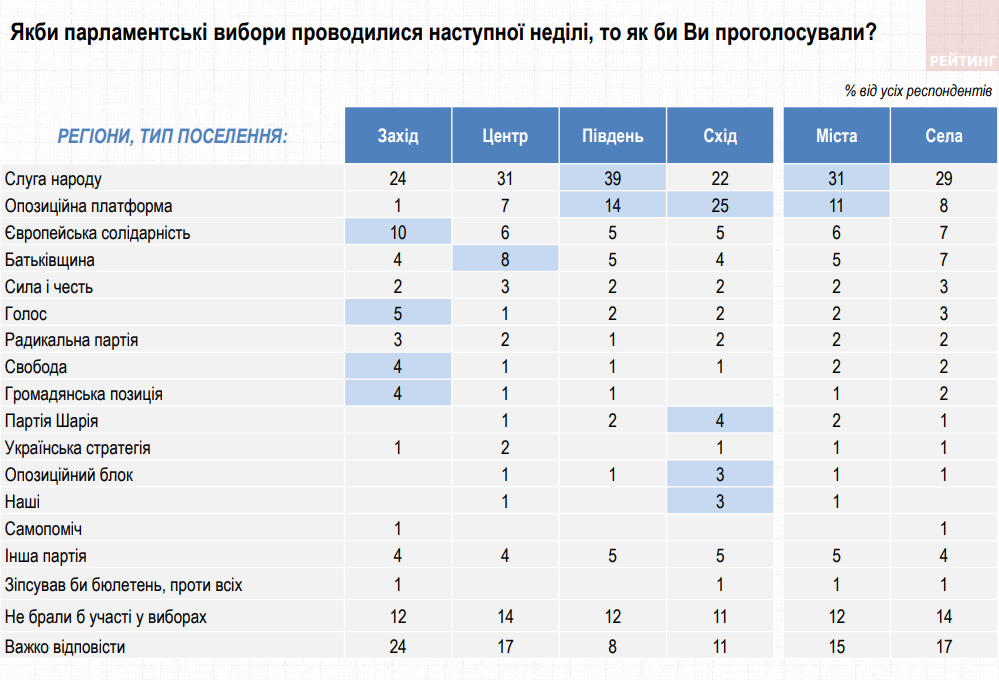 Якби парламентські вибори проводилися наступної неділі, то як би Ви проголосували?

РЕЙТИНГ

% від усіх респондентів

| РЕГІОНИ, ТИП ПОСЕЛЕННЯ: | Захід | Центр | Південь | Схід | Міста | Села |
|---|---|---|---|---|---|---|
| Слуга народу | 24 | 31 | 39 | 22 | 31 | 29 |
| Опозиційна платформа | 1 | 7 | 14 | 25 | 11 | 8 |
| Європейська солідарність | 10 | 6 | 5 | 5 | 6 | 7 |
| Батьківщина | 4 | 8 | 5 | 4 | 5 | 7 |
| Сила і честь | 2 | 3 | 2 | 2 | 2 | 3 |
| Голос | 5 | 1 | 2 | 2 | 2 | 3 |
| Радикальна партія | 3 | 2 | 1 | 2 | 2 | 2 |
| Свобода | 4 | 1 | 1 | 1 | 2 | 2 |
| Громадянська позиція | 4 | 1 | 1 |  | 1 | 2 |
| Партія Шарія |  | 1 | 2 | 4 | 2 | 1 |
| Українська стратегія | 1 | 2 |  | 1 | 1 | 1 |
| Опозиційний блок |  | 1 | 1 | 3 | 1 | 1 |
| Наші |  | 1 |  | 3 | 1 |  |
| Самопоміч | 1 |  |  |  |  | 1 |
| Інша партія | 4 | 4 | 5 | 5 | 5 | 4 |
| Зіпсував би бюлетень, проти всіх | 1 |  |  | 1 | 1 | 1 |
| Не брали б участі у виборах | 12 | 14 | 12 | 11 | 12 | 14 |
| Важко відповісти | 24 | 17 | 8 | 11 | 15 | 17 |